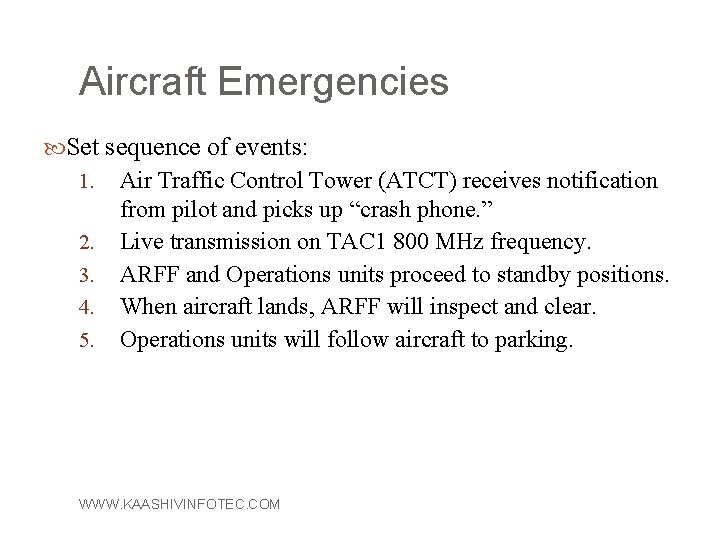 Aircraft Emergencies

Set sequence of events:

1. Air Traffic Control Tower (ATCT) receives notification from pilot and picks up “crash phone.”
2. Live transmission on TAC1 800 MHz frequency.
3. ARFF and Operations units proceed to standby positions.
4. When aircraft lands, ARFF will inspect and clear.
5. Operations units will follow aircraft to parking.

WWW.KAASHIVINFOTEC.COM